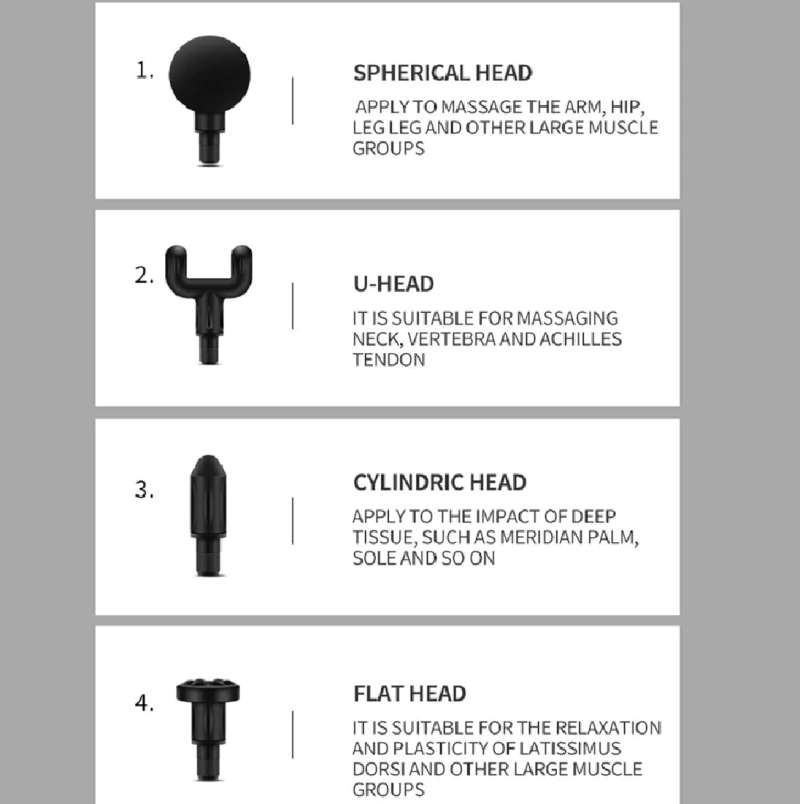 1.

SPHERICAL HEAD

APPLY TO MASSAGE THE ARM, HIP, LEG LEG AND OTHER LARGE MUSCLE GROUPS

2.

U-HEAD

IT IS SUITABLE FOR MASSAGING NECK, VERTEBRA AND ACHILLES TENDON

3.

CYLINDRIC HEAD

APPLY TO THE IMPACT OF DEEP TISSUE, SUCH AS MERIDIAN PALM, SOLE AND SO ON

4.

FLAT HEAD

IT IS SUITABLE FOR THE RELAXATION AND PLASTICITY OF LATISSIMUS DORSI AND OTHER LARGE MUSCLE GROUPS